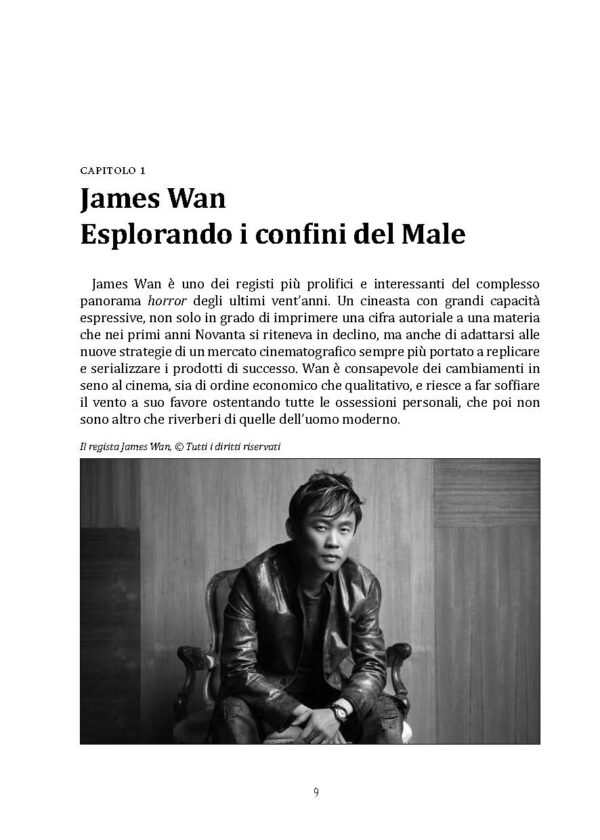 CAPITOLO 1

James Wan
Esplorando i confini del Male

James Wan è uno dei registi più prolifici e interessanti del complesso panorama horror degli ultimi vent'anni. Un cineasta con grandi capacità espressive, non solo in grado di imprimere una cifra autoriale a una materia che nei primi anni Novanta si riteneva in declino, ma anche di adattarsi alle nuove strategie di un mercato cinematografico sempre più portato a replicare e serializzare i prodotti di successo. Wan è consapevole dei cambiamenti in seno al cinema, sia di ordine economico che qualitativo, e riesce a far soffiare il vento a suo favore ostentando tutte le ossessioni personali, che poi non sono altro che riverberi di quelle dell'uomo moderno.

Il regista James Wan, © Tutti i diritti riservati

9